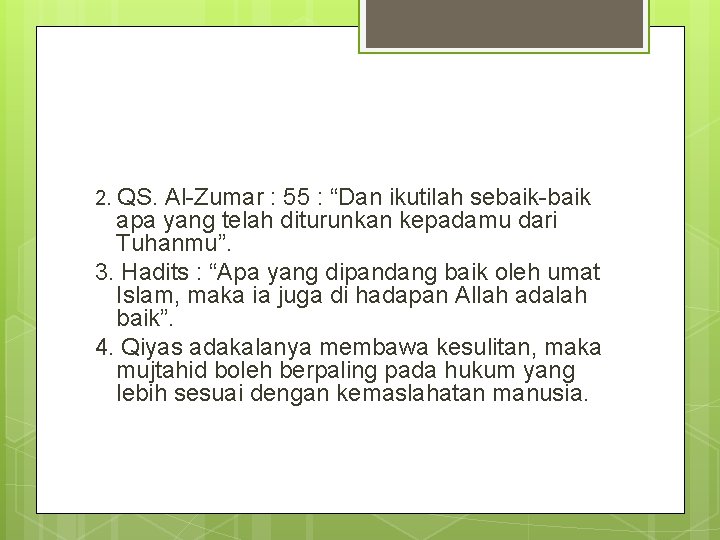 2. QS. Al-Zumar : 55 : “Dan ikutilah sebaik-baik apa yang telah diturunkan kepadamu dari Tuhanmu”.

3. Hadits : “Apa yang dipandang baik oleh umat Islam, maka ia juga di hadapan Allah adalah baik”.

4. Qiyas adakalanya membawa kesulitan, maka mujtahid boleh berpaling pada hukum yang lebih sesuai dengan kemaslahatan manusia.